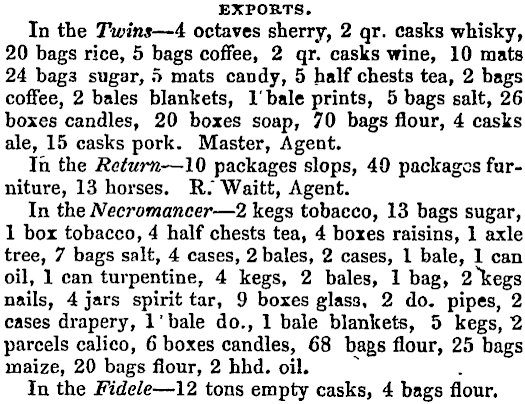 EXPORTS.

In the Twins—4 octaves sherry, 2 qr. casks whisky, 20 bags rice, 5 bags coffee, 2 qr. casks wine, 10 mats 24 bags sugar, 5 mats candy, 5 half chests tea, 2 bags coffee, 2 bales blankets, 1 bale prints, 5 bags salt, 26 boxes candles, 20 boxes soap, 70 bags flour, 4 casks ale, 15 casks pork. Master, Agent.

In the Return—10 packages slops, 40 packages furniture, 13 horses. R. Waitt, Agent.

In the Necromancer—2 kegs tobacco, 13 bags sugar, 1 box tobacco, 4 half chests tea, 4 boxes raisins, 1 axle tree, 7 bags salt, 4 cases, 2 bales, 2 cases, 1 bale, 1 can oil, 1 can turpentine, 4 kegs, 2 bales, 1 bag, 2 kegs nails, 4 jars spirit tar, 9 boxes glass, 2 do. pipes, 2 cases drapery, 1 bale do., 1 bale blankets, 5 kegs, 2 parcels calico, 6 boxes candles, 68 bags flour, 25 bags maize, 20 bags flour, 2 hhd. oil.

In the Fidele—12 tons empty casks, 4 bags flour.